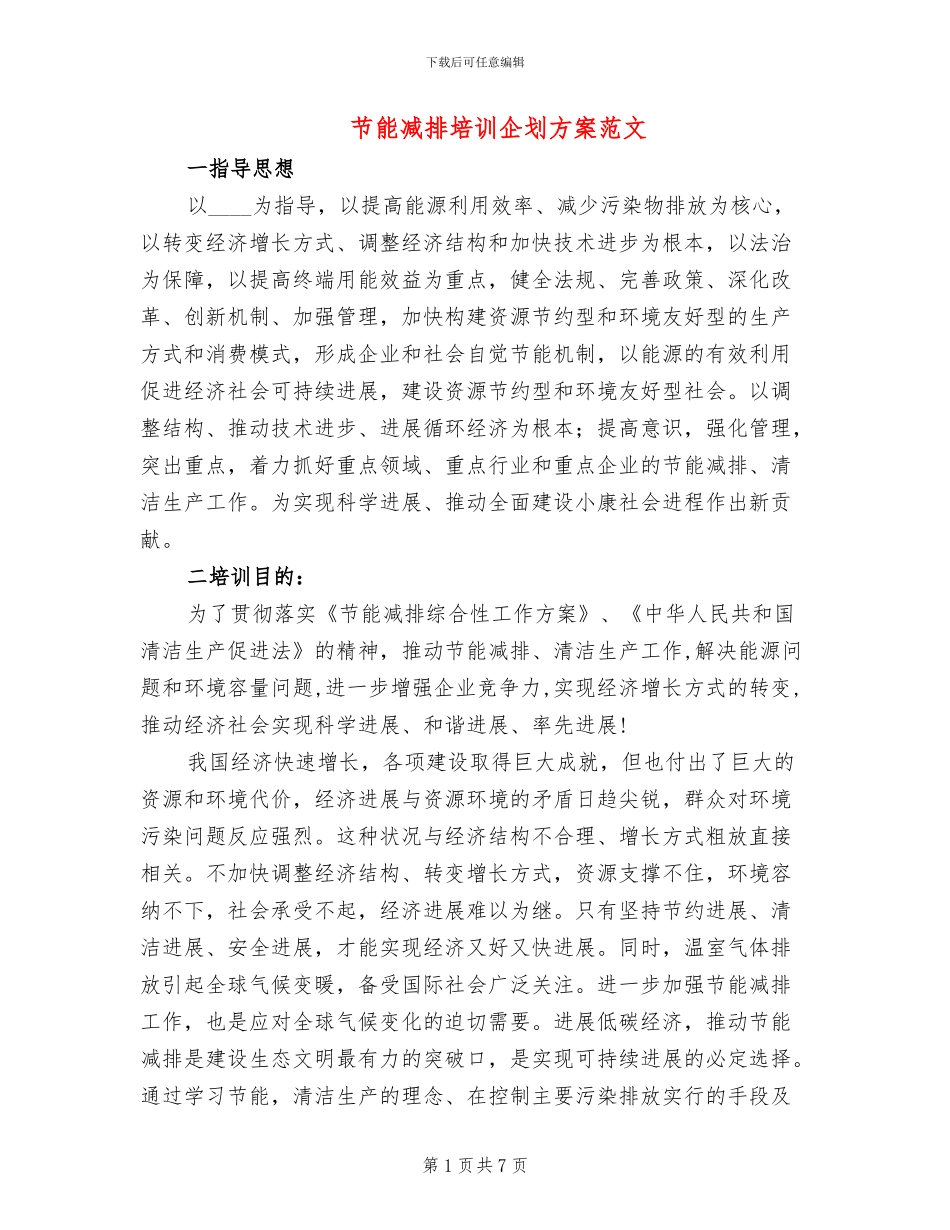 下载后可任意编辑

节能减排培训企划方案范文

一指导思想

以____为指导，以提高能源利用效率、减少污染物排放为核心，以转变经济增长方式、调整经济结构和加快技术进步为根本，以法治为保障，以提高终端用能效益为重点，健全法规、完善政策、深化改革、创新机制、加强管理，加快构建资源节约型和环境友好型的生产方式和消费模式，形成企业和社会自觉节能机制，以能源的有效利用促进经济社会可持续进展，建设资源节约型和环境友好型社会。以调整结构、推动技术进步、进展循环经济为根本；提高意识，强化管理，突出重点，着力抓好重点领域、重点行业和重点企业的节能减排、清洁生产工作。为实现科学进展、推动全面建设小康社会进程作出新贡献。

二培训目的：

为了贯彻落实《节能减排综合性工作方案》、《中华人民共和国清洁生产促进法》的精神，推动节能减排、清洁生产工作,解决能源问题和环境容量问题,进一步增强企业竞争力,实现经济增长方式的转变,推动经济社会实现科学进展、和谐进展、率先进展!

我国经济快速增长，各项建设取得巨大成就，但也付出了巨大的资源和环境代价，经济进展与资源环境的矛盾日趋尖锐，群众对环境污染问题反应强烈。这种状况与经济结构不合理、增长方式粗放直接相关。不加快调整经济结构、转变增长方式，资源支撑不住，环境容纳不下，社会承受不起，经济进展难以为继。只有坚持节约进展、清洁进展、安全进展，才能实现经济又好又快进展。同时，温室气体排放引起全球气候变暖，备受国际社会广泛关注。进一步加强节能减排工作，也是应对全球气候变化的迫切需要。进展低碳经济，推动节能减排是建设生态文明最有力的突破口，是实现可持续进展的必定选择。通过学习节能，清洁生产的理念、在控制主要污染排放实行的手段及

第 1 页 共 7 页